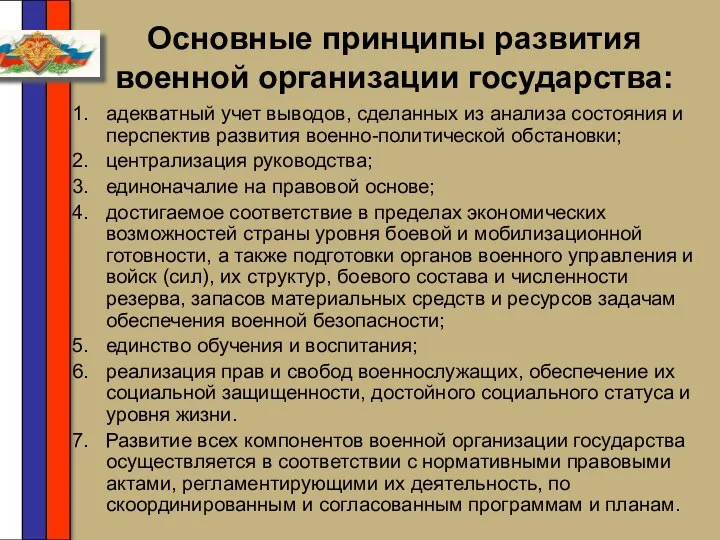 Основные принципы развития военной организации государства:

1. адекватный учет выводов, сделанных из анализа состояния и перспектив развития военно-политической обстановки;
2. централизация руководства;
3. единоначалие на правовой основе;
4. достигаемое соответствие в пределах экономических возможностей страны уровня боевой и мобилизационной готовности, а также подготовки органов военного управления и войск (сил), их структур, боевого состава и численности резерва, запасов материальных средств и ресурсов задачам обеспечения военной безопасности;
5. единство обучения и воспитания;
6. реализация прав и свобод военнослужащих, обеспечение их социальной защищенности, достойного социального статуса и уровня жизни.
7. Развитие всех компонентов военной организации государства осуществляется в соответствии с нормативными правовыми актами, регламентирующими их деятельность, по скоординированным и согласованным программам и планам.